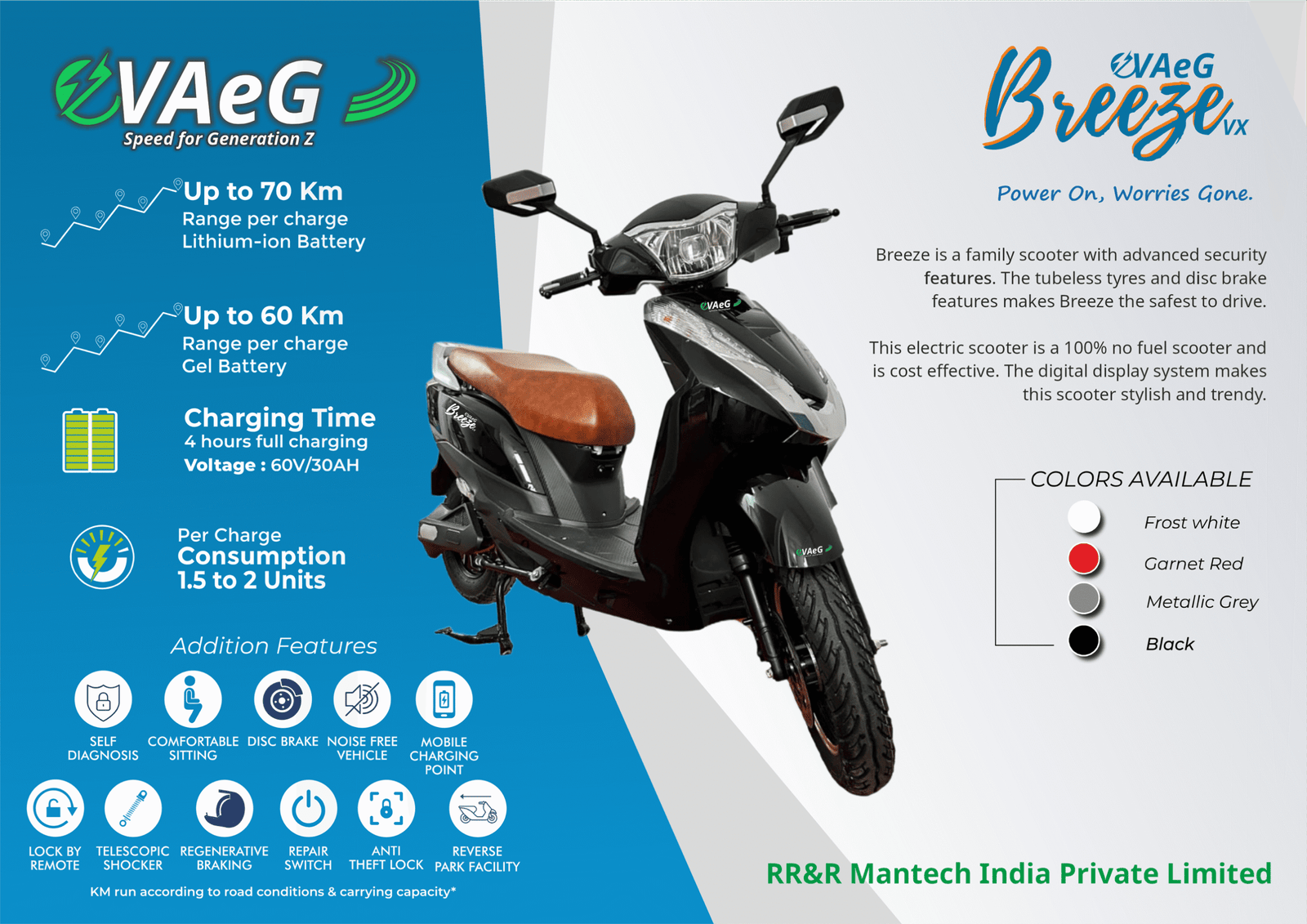 eVAeG
Speed for Generation Z

Up to 70 Km
Range per charge
Lithium-ion Battery

Up to 60 Km
Range per charge
Gel Battery

Charging Time
4 hours full charging
Voltage : 60V/30AH

Per Charge
Consumption
1.5 to 2 Units

Addition Features

SELF DIAGNOSIS
COMFORTABLE SITTING
DISC BRAKE
NOISE FREE VEHICLE
MOBILE CHARGING POINT
LOCK BY REMOTE
TELESCOPIC SHOCKER
REGENERATIVE BRAKING
REPAIR SWITCH
ANTI THEFT LOCK
REVERSE PARK FACILITY

KM run according to road conditions & carrying capacity*

eVAeG
Breeze VX

Power On, Worries Gone.

Breeze is a family scooter with advanced security features. The tubeless tyres and disc brake features makes Breeze the safest to drive.

This electric scooter is a 100% no fuel scooter and is cost effective. The digital display system makes this scooter stylish and trendy.

COLORS AVAILABLE
Frost white
Garnet Red
Metallic Grey
Black

RR&R Mantech India Private Limited